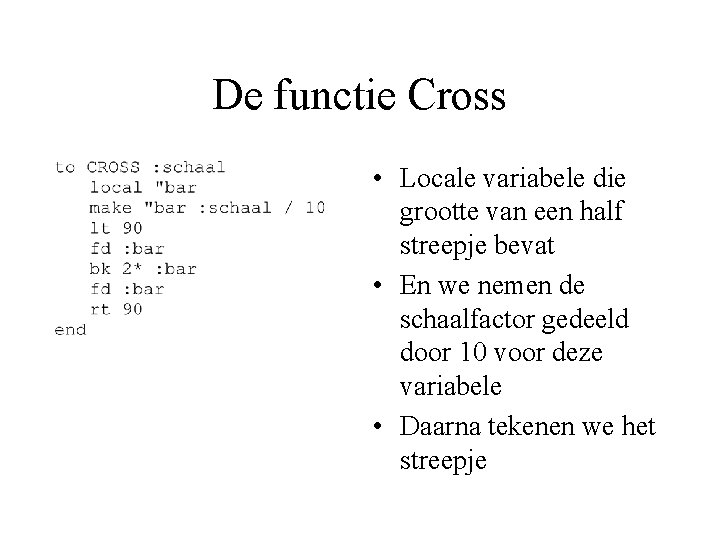 De functie Cross

to CROSS :schaal
local "bar
make "bar :schaal / 10
lt 90
fd :bar
bk 2* :bar
fd :bar
rt 90
end

• Locale variabele die grootte van een half streepje bevat
• En we nemen de schaalfactor gedeeld door 10 voor deze variabele
• Daarna tekenen we het streepje